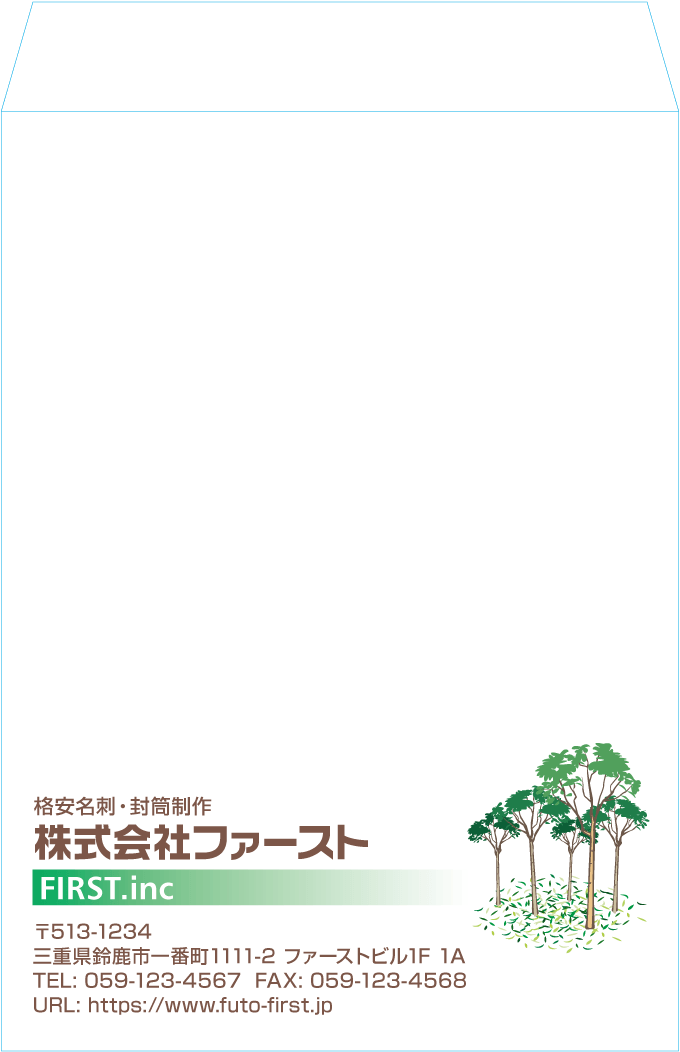 格安名刺・封筒制作
株式会社ファースト
FIRST.inc

〒513-1234
三重県鈴鹿市一番町1111-2 ファーストビル1F 1A
TEL: 059-123-4567 FAX: 059-123-4568
URL: https://www.futo-first.jp